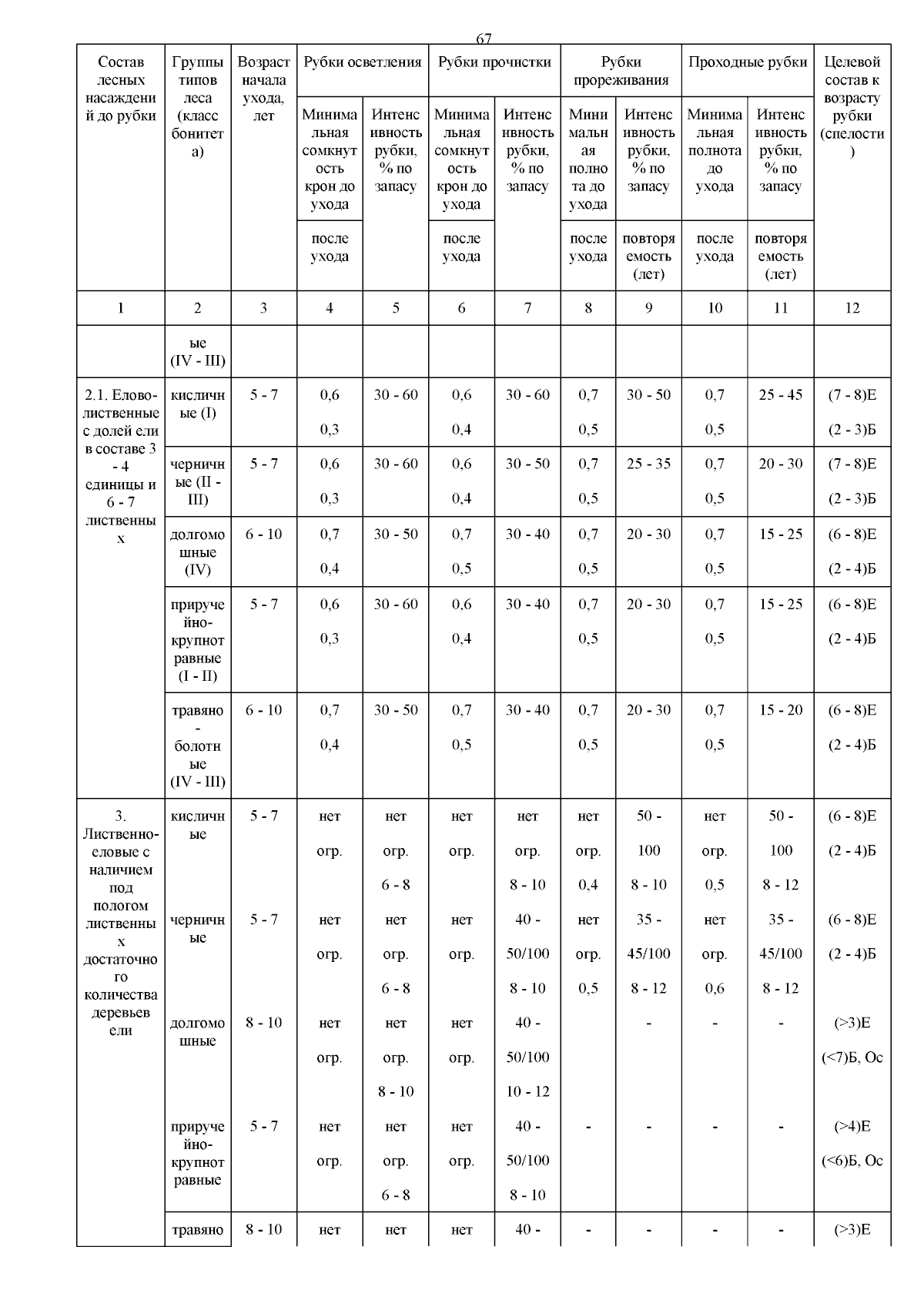 67

| Состав лесных насаждений до рубки | Группы типов леса (класс бонитета) | Возраст начала ухода, лет | Рубки осветления: Минимальная сомкнутость крон до ухода / после ухода | Рубки осветления: Интенсивность рубки, % по запасу | Рубки прочистки: Минимальная сомкнутость крон до ухода / после ухода | Рубки прочистки: Интенсивность рубки, % по запасу | Рубки прореживания: Минимальная полнота до ухода / после ухода | Рубки прореживания: Интенсивность рубки, % по запасу / повторяемость (лет) | Проходные рубки: Минимальная полнота до ухода / после ухода | Проходные рубки: Интенсивность рубки, % по запасу / повторяемость (лет) | Целевой состав к возрасту рубки (спелости) |
|---|---|---|---|---|---|---|---|---|---|---|---|
| 1 | 2 | 3 | 4 | 5 | 6 | 7 | 8 | 9 | 10 | 11 | 12 |
| | ые (IV - III) | | | | | | | | | | |
| 2.1. Елово-лиственные с долей ели в составе 3 - 4 единицы и 6 - 7 лиственных | кисличные (I) | 5 - 7 | 0,6 0,3 | 30 - 60 | 0,6 0,4 | 30 - 60 | 0,7 0,5 | 30 - 50 | 0,7 0,5 | 25 - 45 | (7 - 8)Е (2 - 3)Б |
| | черничные (II - III) | 5 - 7 | 0,6 0,3 | 30 - 60 | 0,6 0,4 | 30 - 50 | 0,7 0,5 | 25 - 35 | 0,7 0,5 | 20 - 30 | (7 - 8)Е (2 - 3)Б |
| | долгомошные (IV) | 6 - 10 | 0,7 0,4 | 30 - 50 | 0,7 0,5 | 30 - 40 | 0,7 0,5 | 20 - 30 | 0,7 0,5 | 15 - 25 | (6 - 8)Е (2 - 4)Б |
| | приручейно-крупнотравные (I - II) | 5 - 7 | 0,6 0,3 | 30 - 60 | 0,6 0,4 | 30 - 40 | 0,7 0,5 | 20 - 30 | 0,7 0,5 | 15 - 25 | (6 - 8)Е (2 - 4)Б |
| | травяно-болотные (IV - III) | 6 - 10 | 0,7 0,4 | 30 - 50 | 0,7 0,5 | 30 - 40 | 0,7 0,5 | 20 - 30 | 0,7 0,5 | 15 - 20 | (6 - 8)Е (2 - 4)Б |
| 3. Лиственно-еловые с наличием под пологом лиственных достаточного количества деревьев ели | кисличные | 5 - 7 | нет огр. | нет огр. 6 - 8 | нет огр. | нет огр. 8 - 10 | нет огр. 0,4 | 50 - 100 8 - 10 | нет огр. 0,5 | 50 - 100 8 - 12 | (6 - 8)Е (2 - 4)Б |
| | черничные | 5 - 7 | нет огр. | нет огр. 6 - 8 | нет огр. | 40 - 50/100 8 - 10 | нет огр. 0,5 | 35 - 45/100 8 - 12 | нет огр. 0,6 | 35 - 45/100 8 - 12 | (6 - 8)Е (2 - 4)Б |
| | долгомошные | 8 - 10 | нет огр. | нет огр. 8 - 10 | нет огр. | 40 - 50/100 10 - 12 | | - | - | - | (>3)Е (<7)Б, Ос |
| | приручейно-крупнотравные | 5 - 7 | нет огр. | нет огр. 6 - 8 | нет огр. | 40 - 50/100 8 - 10 | - | - | - | - | (>4)Е (<6)Б, Ос |
| | травяно | 8 - 10 | нет | нет | нет | 40 - | - | - | - | - | (>3)Е |